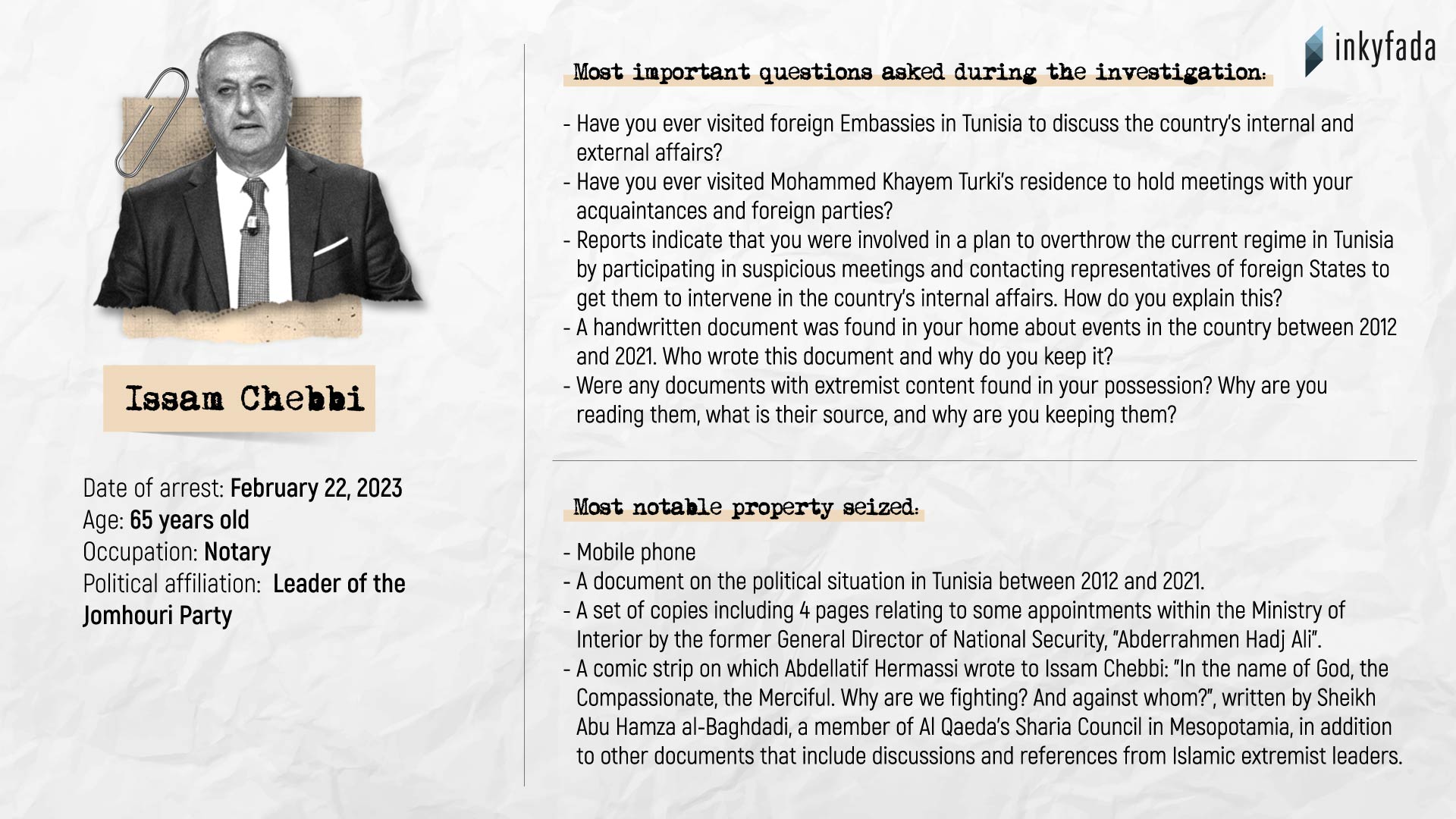 inkyfada

Issam Chebbi

Date of arrest: February 22, 2023
Age: 65 years old
Occupation: Notary
Political affiliation: Leader of the Jomhouri Party

Most important questions asked during the investigation:

- Have you ever visited foreign Embassies in Tunisia to discuss the country's internal and external affairs?
- Have you ever visited Mohammed Khayem Turki's residence to hold meetings with your acquaintances and foreign parties?
- Reports indicate that you were involved in a plan to overthrow the current regime in Tunisia by participating in suspicious meetings and contacting representatives of foreign States to get them to intervene in the country's internal affairs. How do you explain this?
- A handwritten document was found in your home about events in the country between 2012 and 2021. Who wrote this document and why do you keep it?
- Were any documents with extremist content found in your possession? Why are you reading them, what is their source, and why are you keeping them?

Most notable property seized:

- Mobile phone
- A document on the political situation in Tunisia between 2012 and 2021.
- A set of copies including 4 pages relating to some appointments within the Ministry of Interior by the former General Director of National Security, "Abderrahmen Hadj Ali".
- A comic strip on which Abdellatif Hermassi wrote to Issam Chebbi: "In the name of God, the Compassionate, the Merciful. Why are we fighting? And against whom?", written by Sheikh Abu Hamza al-Baghdadi, a member of Al Qaeda's Sharia Council in Mesopotamia, in addition to other documents that include discussions and references from Islamic extremist leaders.